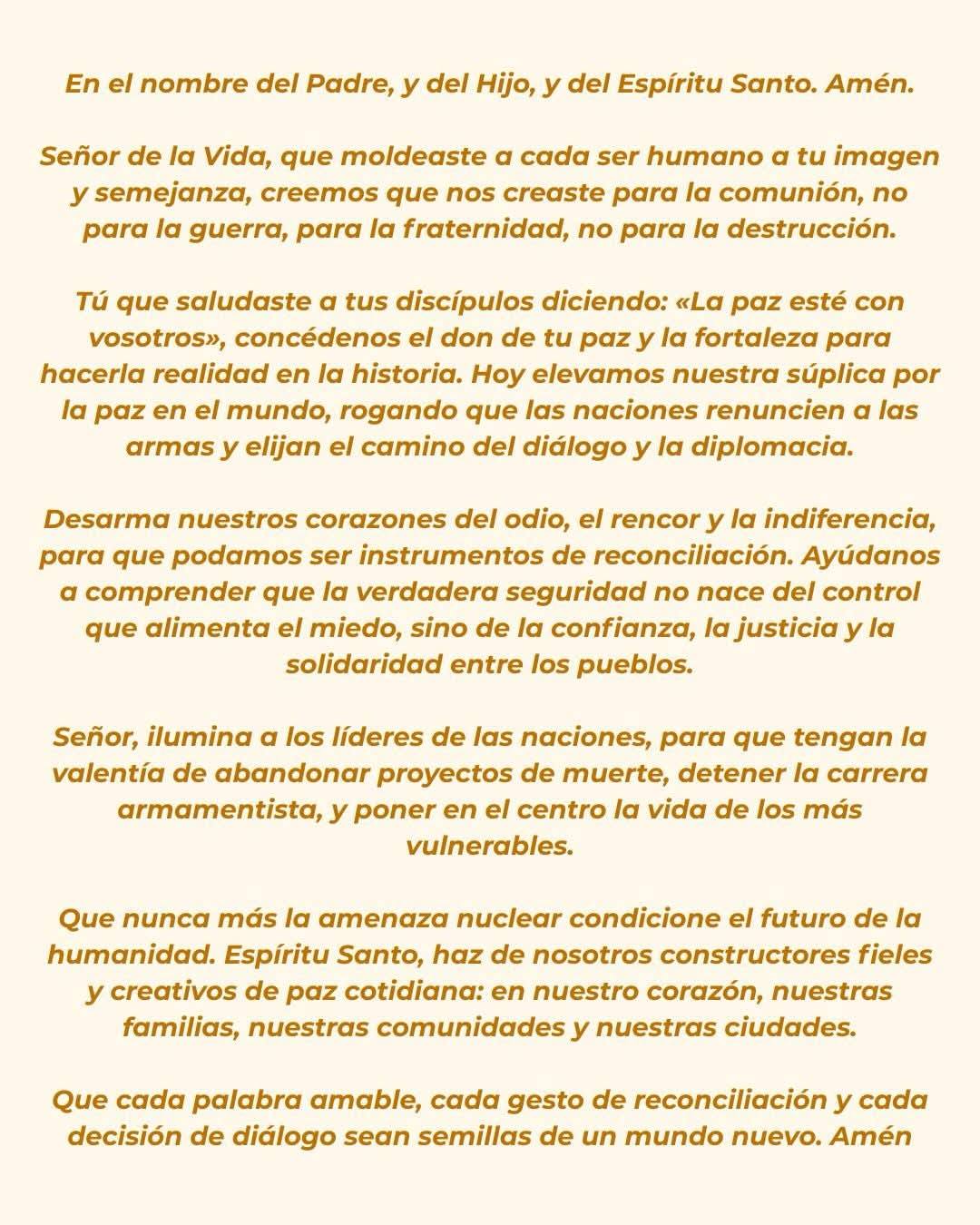 En el nombre del Padre, y del Hijo, y del Espíritu Santo. Amén.

Señor de la Vida, que moldeaste a cada ser humano a tu imagen y semejanza, creemos que nos creaste para la comunión, no para la guerra, para la fraternidad, no para la destrucción.

Tú que saludaste a tus discípulos diciendo: «La paz esté con vosotros», concédenos el don de tu paz y la fortaleza para hacerla realidad en la historia. Hoy elevamos nuestra súplica por la paz en el mundo, rogando que las naciones renuncien a las armas y elijan el camino del diálogo y la diplomacia.

Desarma nuestros corazones del odio, el rencor y la indiferencia, para que podamos ser instrumentos de reconciliación. Ayúdanos a comprender que la verdadera seguridad no nace del control que alimenta el miedo, sino de la confianza, la justicia y la solidaridad entre los pueblos.

Señor, ilumina a los líderes de las naciones, para que tengan la valentía de abandonar proyectos de muerte, detener la carrera armamentista, y poner en el centro la vida de los más vulnerables.

Que nunca más la amenaza nuclear condicione el futuro de la humanidad. Espíritu Santo, haz de nosotros constructores fieles y creativos de paz cotidiana: en nuestro corazón, nuestras familias, nuestras comunidades y nuestras ciudades.

Que cada palabra amable, cada gesto de reconciliación y cada decisión de diálogo sean semillas de un mundo nuevo. Amén